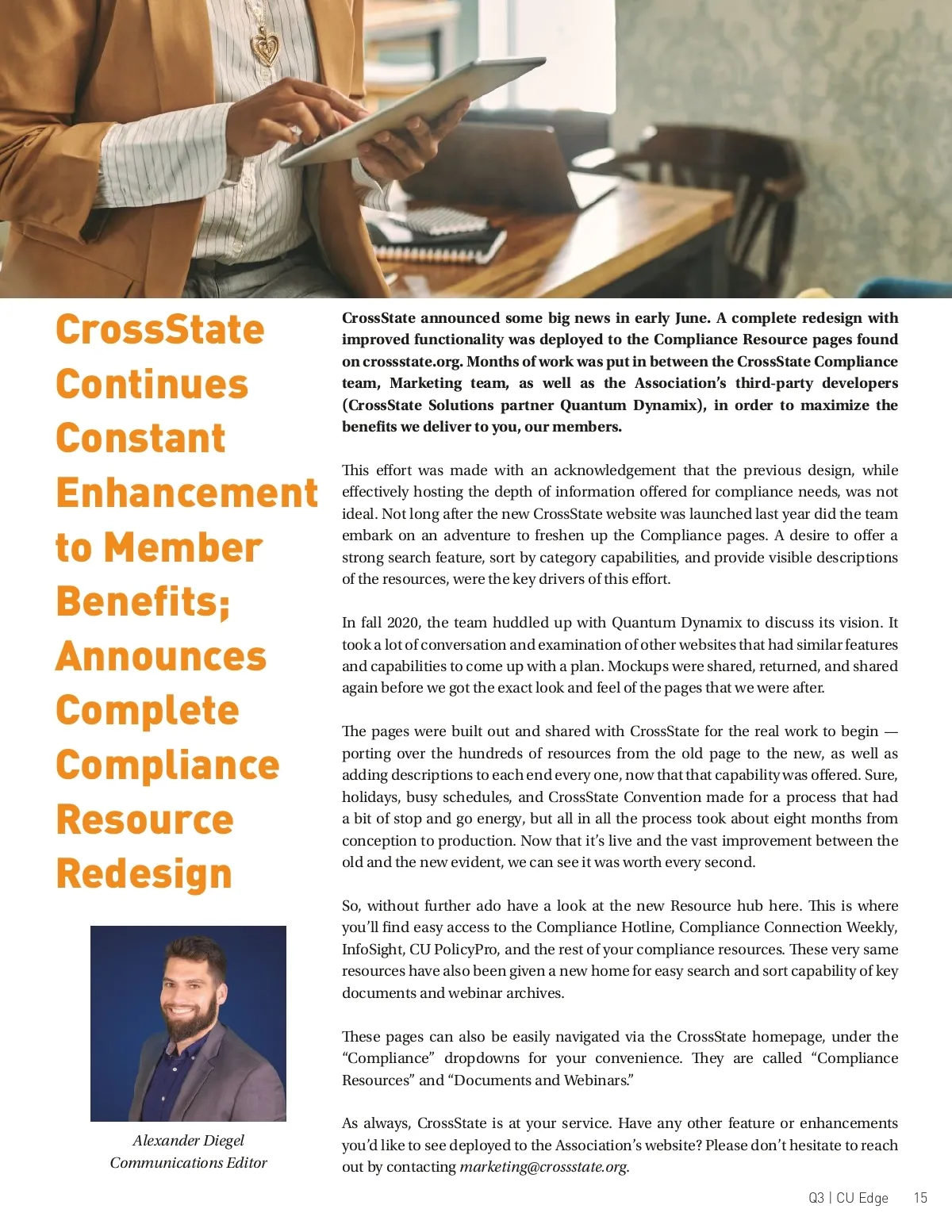 CrossState Continues Constant Enhancement to Member Benefits; Announces Complete Compliance Resource Redesign

Alexander Diegel
Communications Editor

CrossState announced some big news in early June. A complete redesign with improved functionality was deployed to the Compliance Resource pages found on crossstate.org. Months of work was put in between the CrossState Compliance team, Marketing team, as well as the Association's third-party developers (CrossState Solutions partner Quantum Dynamix), in order to maximize the benefits we deliver to you, our members.

This effort was made with an acknowledgement that the previous design, while effectively hosting the depth of information offered for compliance needs, was not ideal. Not long after the new CrossState website was launched last year did the team embark on an adventure to freshen up the Compliance pages. A desire to offer a strong search feature, sort by category capabilities, and provide visible descriptions of the resources, were the key drivers of this effort.

In fall 2020, the team huddled up with Quantum Dynamix to discuss its vision. It took a lot of conversation and examination of other websites that had similar features and capabilities to come up with a plan. Mockups were shared, returned, and shared again before we got the exact look and feel of the pages that we were after.

The pages were built out and shared with CrossState for the real work to begin — porting over the hundreds of resources from the old page to the new, as well as adding descriptions to each end every one, now that that capability was offered. Sure, holidays, busy schedules, and CrossState Convention made for a process that had a bit of stop and go energy, but all in all the process took about eight months from conception to production. Now that it's live and the vast improvement between the old and the new evident, we can see it was worth every second.

So, without further ado have a look at the new Resource hub here. This is where you'll find easy access to the Compliance Hotline, Compliance Connection Weekly, InfoSight, CU PolicyPro, and the rest of your compliance resources. These very same resources have also been given a new home for easy search and sort capability of key documents and webinar archives.

These pages can also be easily navigated via the CrossState homepage, under the "Compliance" dropdowns for your convenience. They are called "Compliance Resources" and "Documents and Webinars."

As always, CrossState is at your service. Have any other feature or enhancements you'd like to see deployed to the Association's website? Please don't hesitate to reach out by contacting marketing@crossstate.org.

Q3 | CU Edge 15